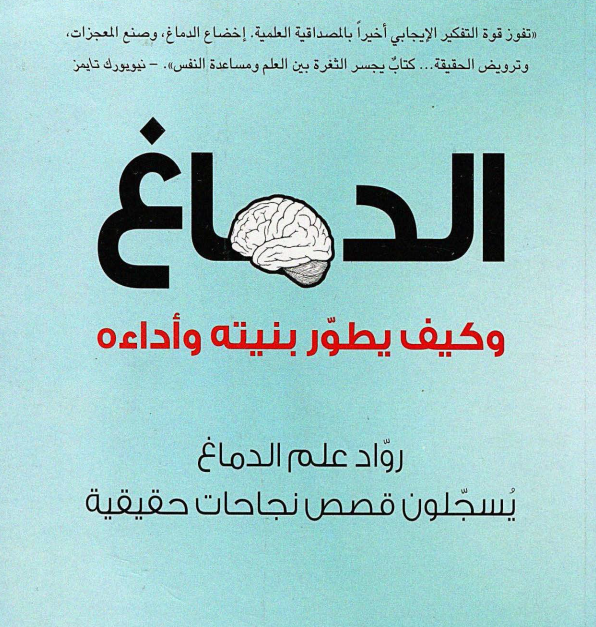 «تفوز قوة التفكير الإيجابي أخيراً بالمصداقية العلمية. إخضاع الدماغ، وصنع المعجزات، وترويض الحقيقة... كتابٌ يجسر الثغرة بين العلم ومساعدة النفس». - نيويورك تايمز

الدماغ

وكيف يطوّر بنيته وأداءه

روّاد علم الدماغ
يُسجّلون قصص نجاحات حقيقية